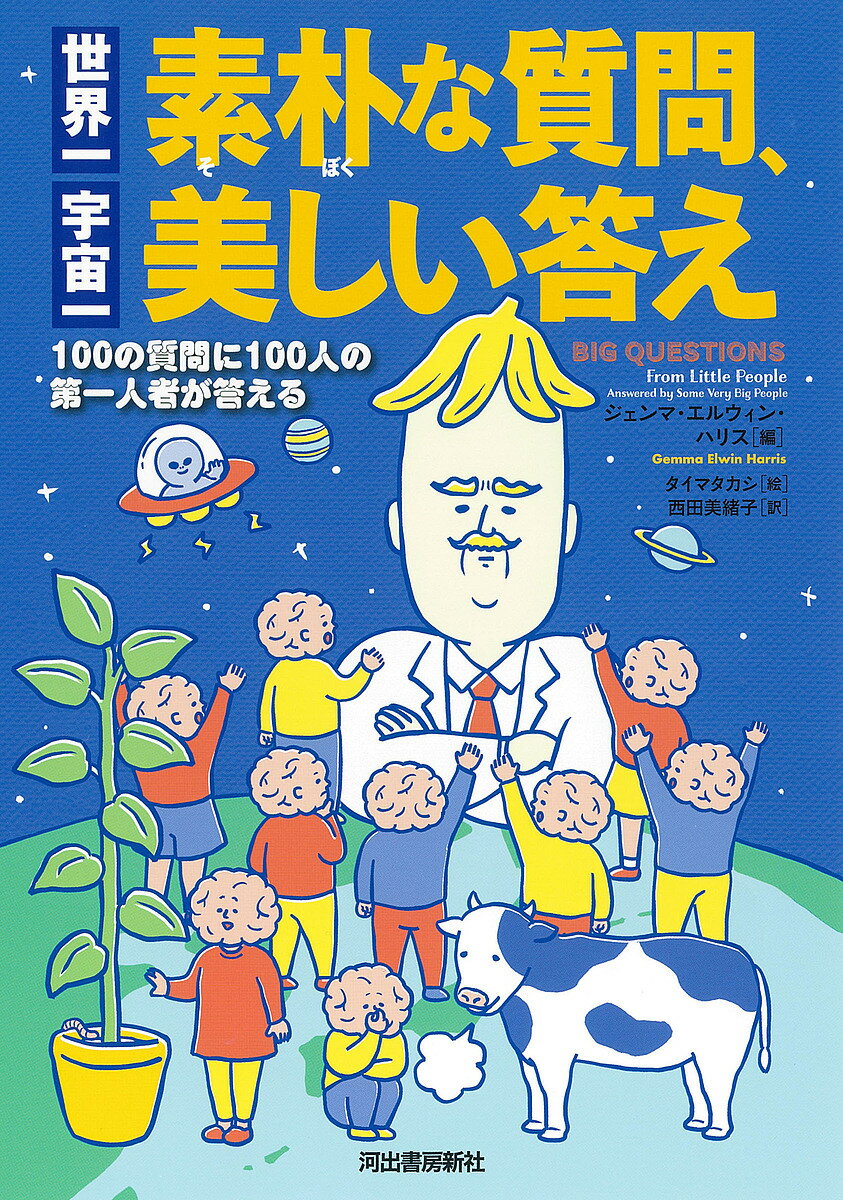 世界一 宇宙一

素朴な質問、美しい答え

そ ぼく

100の質問に100人の第一人者が答える

BIG QUESTIONS From Little People
Answered by Some Very Big People

ジェンマ・エルウィン・ハリス［編］
Gemma Elwin Harris

タイマタカシ［絵］
西田美緒子［訳］

河出書房新社